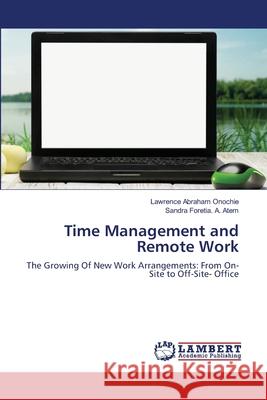 Lawrence Abraham Onochie
Sandra Foretia. A. Atem

Time Management and Remote Work

The Growing Of New Work Arrangements: From On-Site to Off-Site- Office

LAP LAMBERT Academic Publishing

Kraina Książek